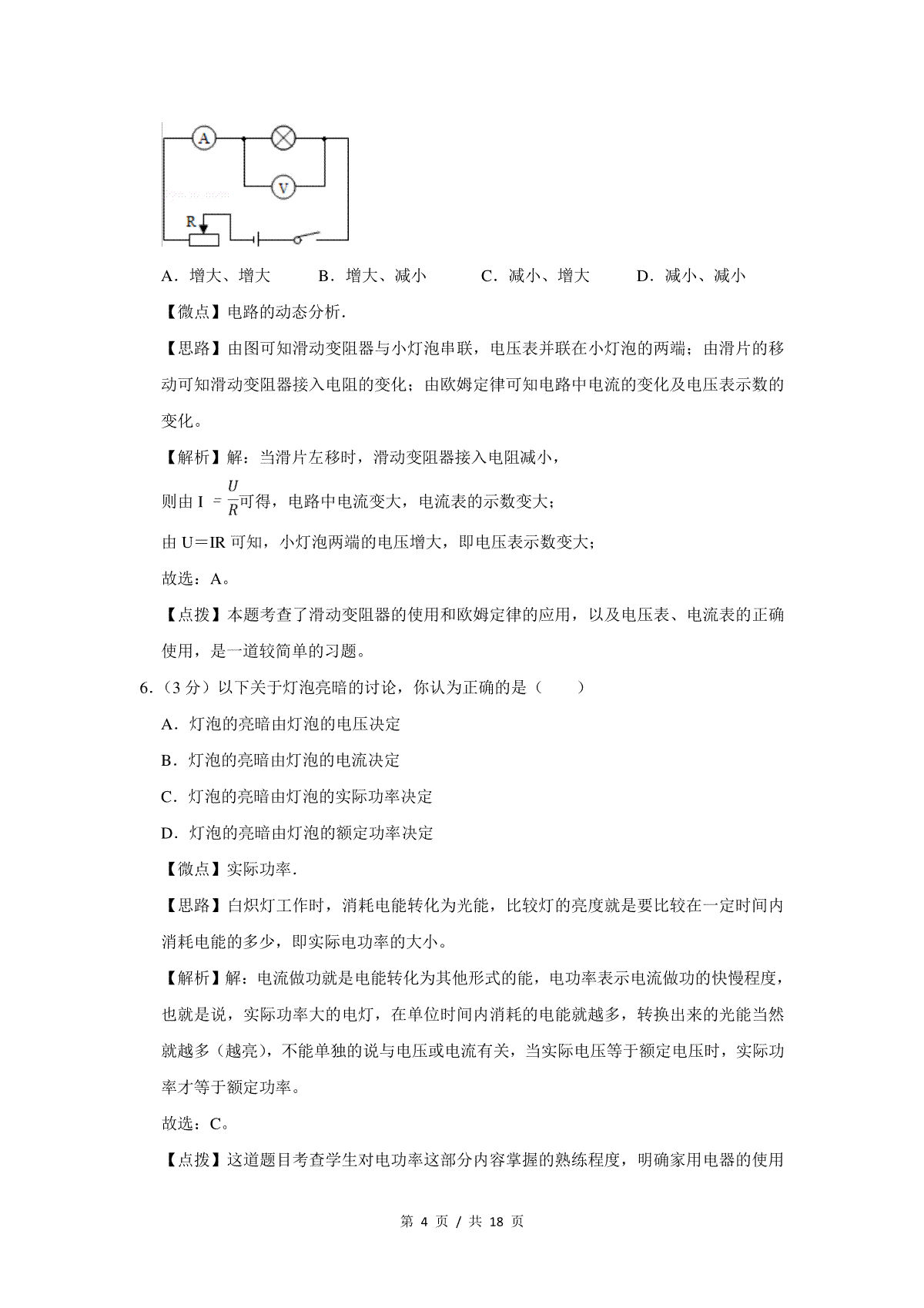 A

V

R

A．增大、增大　　B．增大、减小　　C．减小、增大　　D．减小、减小

【微点】电路的动态分析.

【思路】由图可知滑动变阻器与小灯泡串联，电压表并联在小灯泡的两端；由滑片的移动可知滑动变阻器接入电阻的变化；由欧姆定律可知电路中电流的变化及电压表示数的变化。

【解析】解：当滑片左移时，滑动变阻器接入电阻减小，

则由 I $=\frac{U}{R}$可得，电路中电流变大，电流表的示数变大；

由 U＝IR 可知，小灯泡两端的电压增大，即电压表示数变大；

故选：A。

【点拨】本题考查了滑动变阻器的使用和欧姆定律的应用，以及电压表、电流表的正确使用，是一道较简单的习题。

6.（3 分）以下关于灯泡亮暗的讨论，你认为正确的是（　　）

A．灯泡的亮暗由灯泡的电压决定

B．灯泡的亮暗由灯泡的电流决定

C．灯泡的亮暗由灯泡的实际功率决定

D．灯泡的亮暗由灯泡的额定功率决定

【微点】实际功率.

【思路】白炽灯工作时，消耗电能转化为光能，比较灯的亮度就是要比较在一定时间内消耗电能的多少，即实际电功率的大小。

【解析】解：电流做功就是电能转化为其他形式的能，电功率表示电流做功的快慢程度，也就是说，实际功率大的电灯，在单位时间内消耗的电能就越多，转换出来的光能当然就越多（越亮），不能单独的说与电压或电流有关，当实际电压等于额定电压时，实际功率才等于额定功率。

故选：C。

【点拨】这道题目考查学生对电功率这部分内容掌握的熟练程度，明确家用电器的使用

第 4 页 / 共 18 页